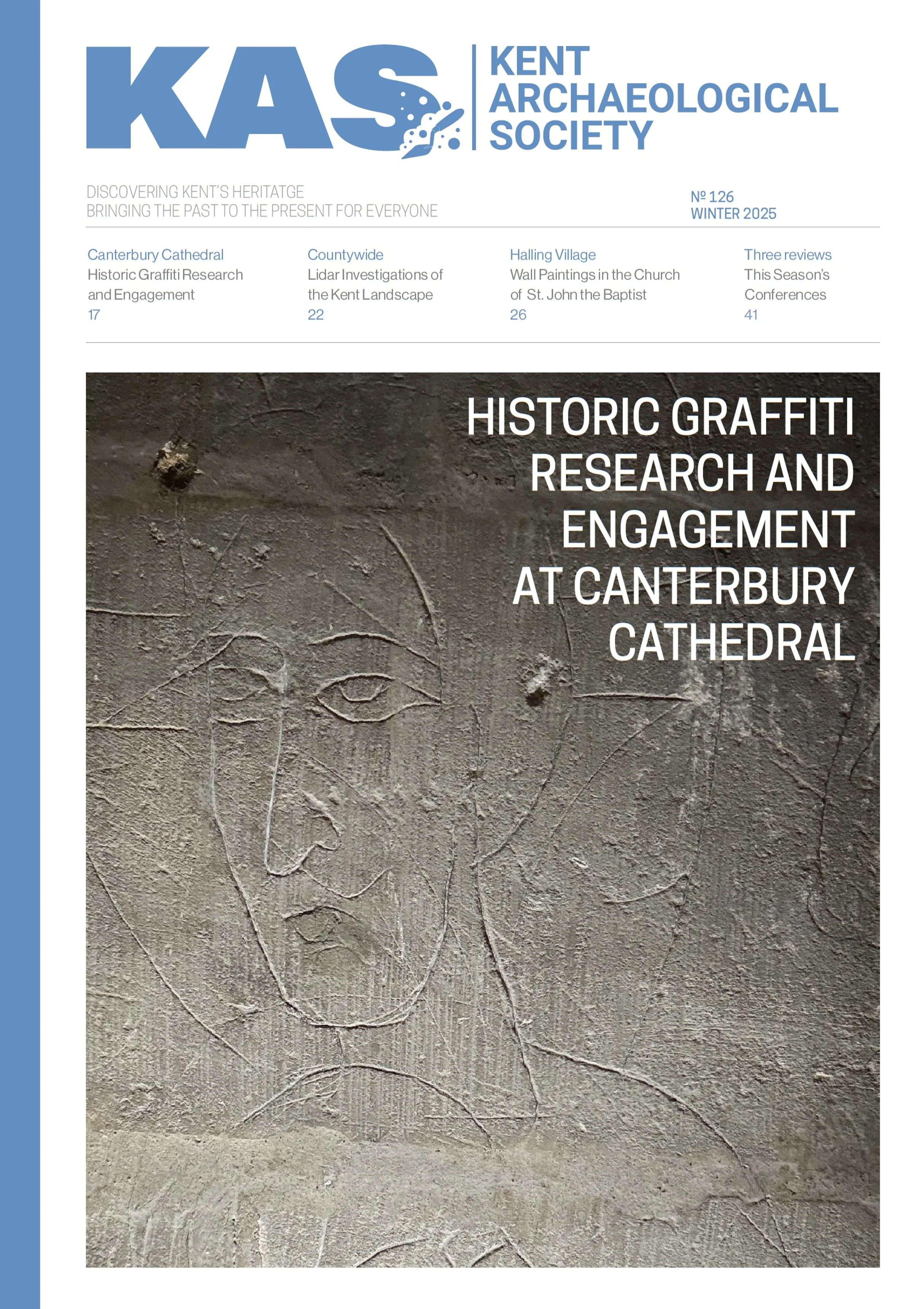 KAS

KENT ARCHAEOLOGICAL SOCIETY

DISCOVERING KENT'S HERITATGE
BRINGING THE PAST TO THE PRESENT FOR EVERYONE

№ 126
WINTER 2025

Canterbury Cathedral
Historic Graffiti Research and Engagement
17

Countywide
Lidar Investigations of the Kent Landscape
22

Halling Village
Wall Paintings in the Church of St. John the Baptist
26

Three reviews
This Season's Conferences
41

HISTORIC GRAFFITI RESEARCH AND ENGAGEMENT AT CANTERBURY CATHEDRAL